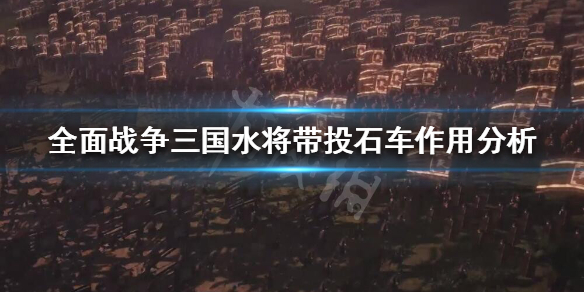 全面战争三国水将带投石车作用分析